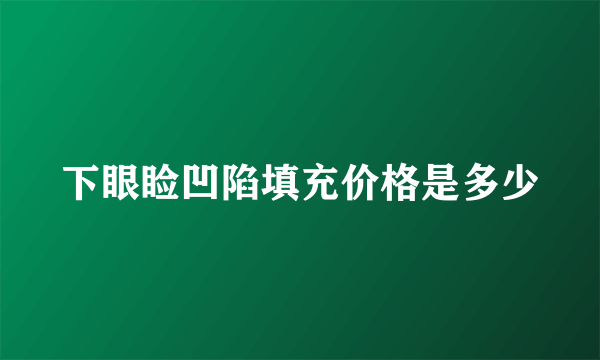 下眼睑凹陷填充价格是多少